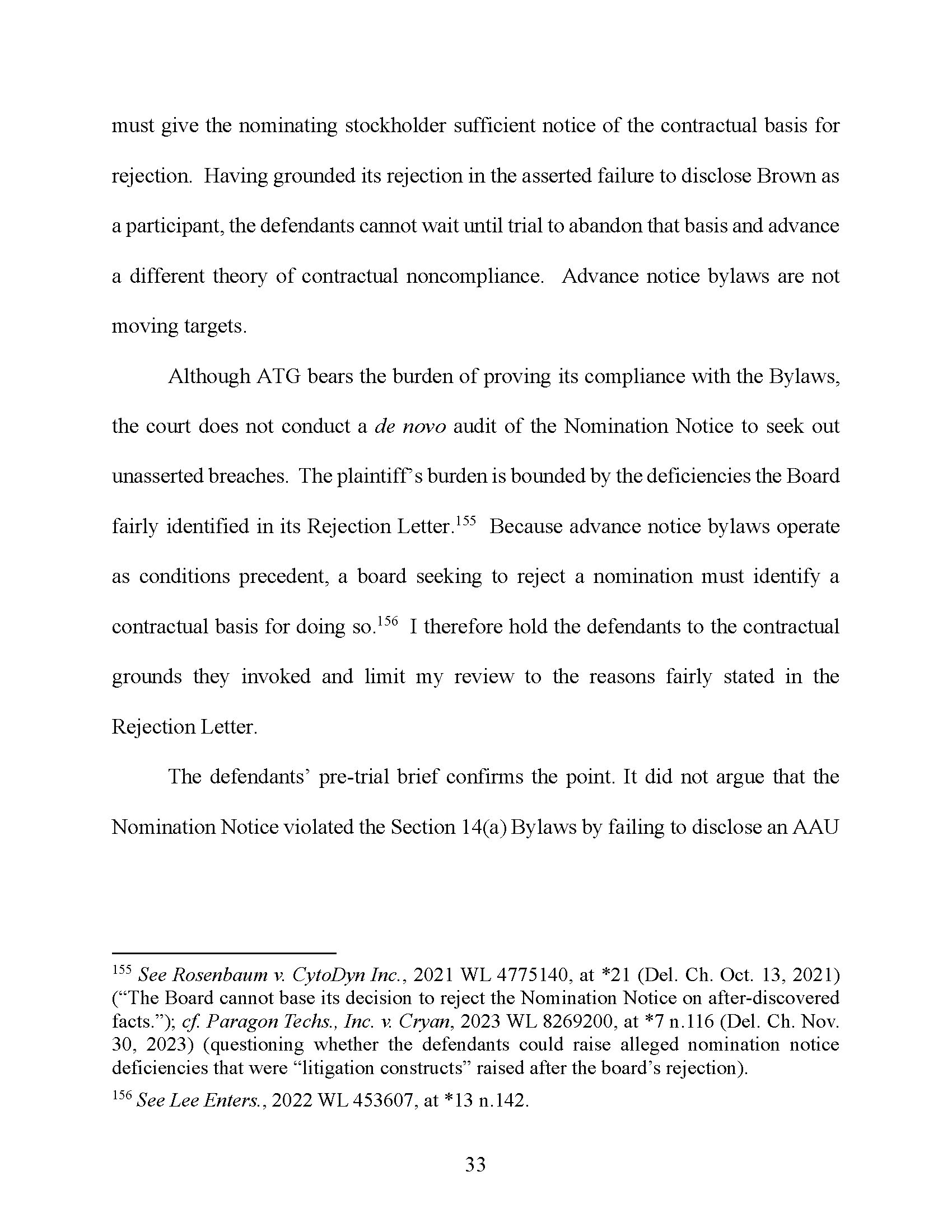 must give the nominating stockholder sufficient notice of the contractual basis for rejection. Having grounded its rejection in the asserted failure to disclose Brown as a participant, the defendants cannot wait until trial to abandon that basis and advance a different theory of contractual noncompliance. Advance notice bylaws are not moving targets.

Although ATG bears the burden of proving its compliance with the Bylaws, the court does not conduct a de novo audit of the Nomination Notice to seek out unasserted breaches. The plaintiff's burden is bounded by the deficiencies the Board fairly identified in its Rejection Letter.$^{155}$ Because advance notice bylaws operate as conditions precedent, a board seeking to reject a nomination must identify a contractual basis for doing so.$^{156}$ I therefore hold the defendants to the contractual grounds they invoked and limit my review to the reasons fairly stated in the Rejection Letter.

The defendants' pre-trial brief confirms the point. It did not argue that the Nomination Notice violated the Section 14(a) Bylaws by failing to disclose an AAU

$^{155}$ See Rosenbaum v. CytoDyn Inc., 2021 WL 4775140, at *21 (Del. Ch. Oct. 13, 2021) ("The Board cannot base its decision to reject the Nomination Notice on after-discovered facts."); cf. Paragon Techs., Inc. v. Cryan, 2023 WL 8269200, at *7 n.116 (Del. Ch. Nov. 30, 2023) (questioning whether the defendants could raise alleged nomination notice deficiencies that were "litigation constructs" raised after the board's rejection).

$^{156}$ See Lee Enters., 2022 WL 453607, at *13 n.142.

33